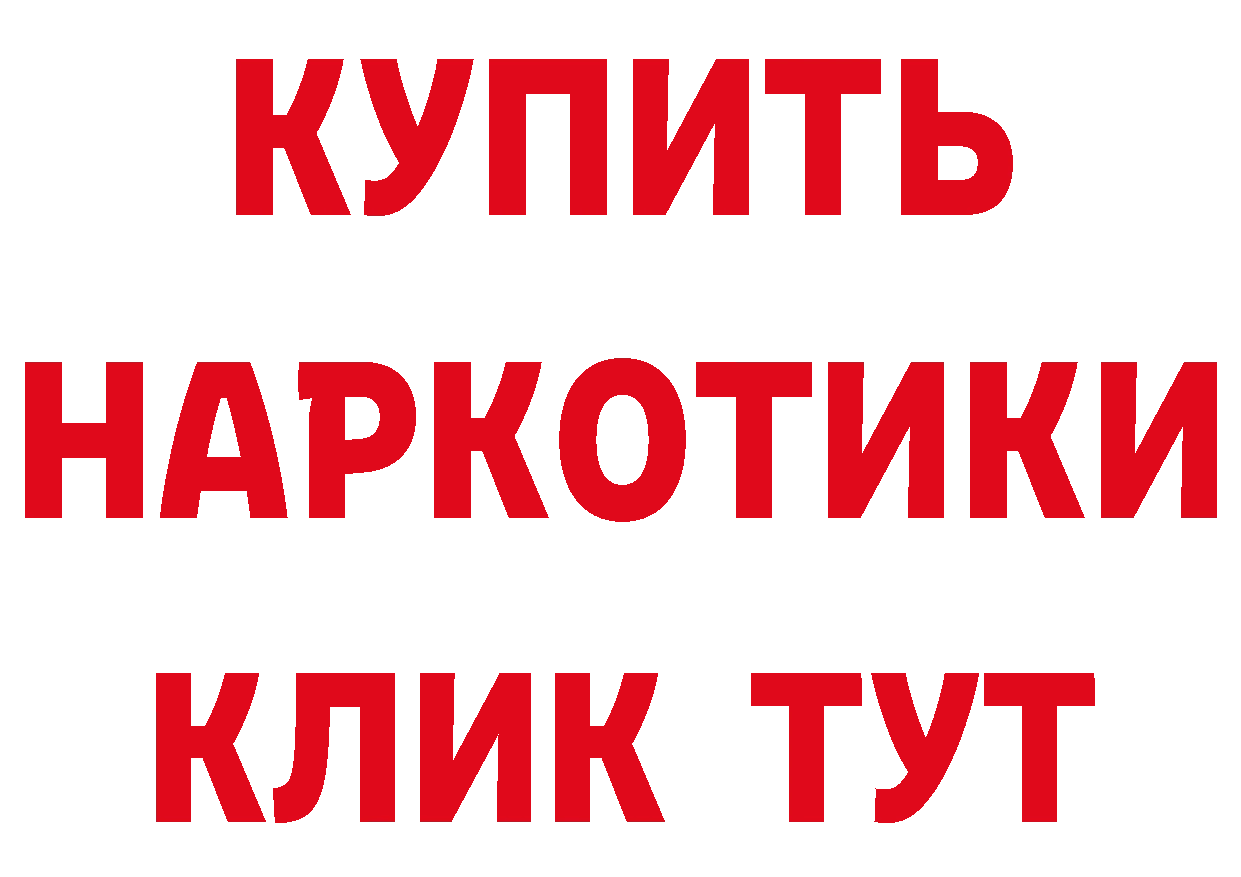 КУПИТЬ
НАРКОТИКИ
КЛИК ТУТ